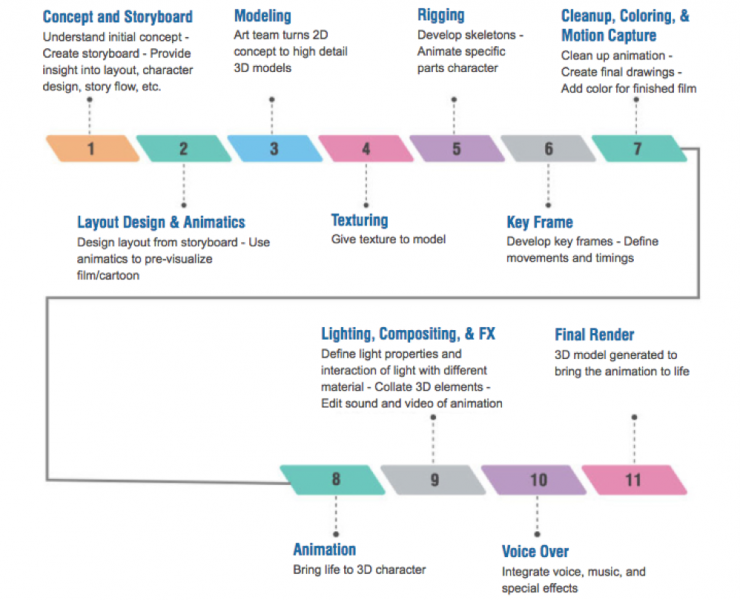 Concept and Storyboard
Understand initial concept - Create storyboard - Provide insight into layout, character design, story flow, etc.

Modeling
Art team turns 2D concept to high detail 3D models

Rigging
Develop skeletons - Animate specific parts character

Cleanup, Coloring, & Motion Capture
Clean up animation - Create final drawings - Add color for finished film

1 2 3 4 5 6 7

Layout Design & Animatics
Design layout from storyboard - Use animatics to pre-visualize film/cartoon

Texturing
Give texture to model

Key Frame
Develop key frames - Define movements and timings

Lighting, Compositing, & FX
Define light properties and interaction of light with different material - Collate 3D elements - Edit sound and video of animation

Final Render
3D model generated to bring the animation to life

8 9 10 11

Animation
Bring life to 3D character

Voice Over
Integrate voice, music, and special effects